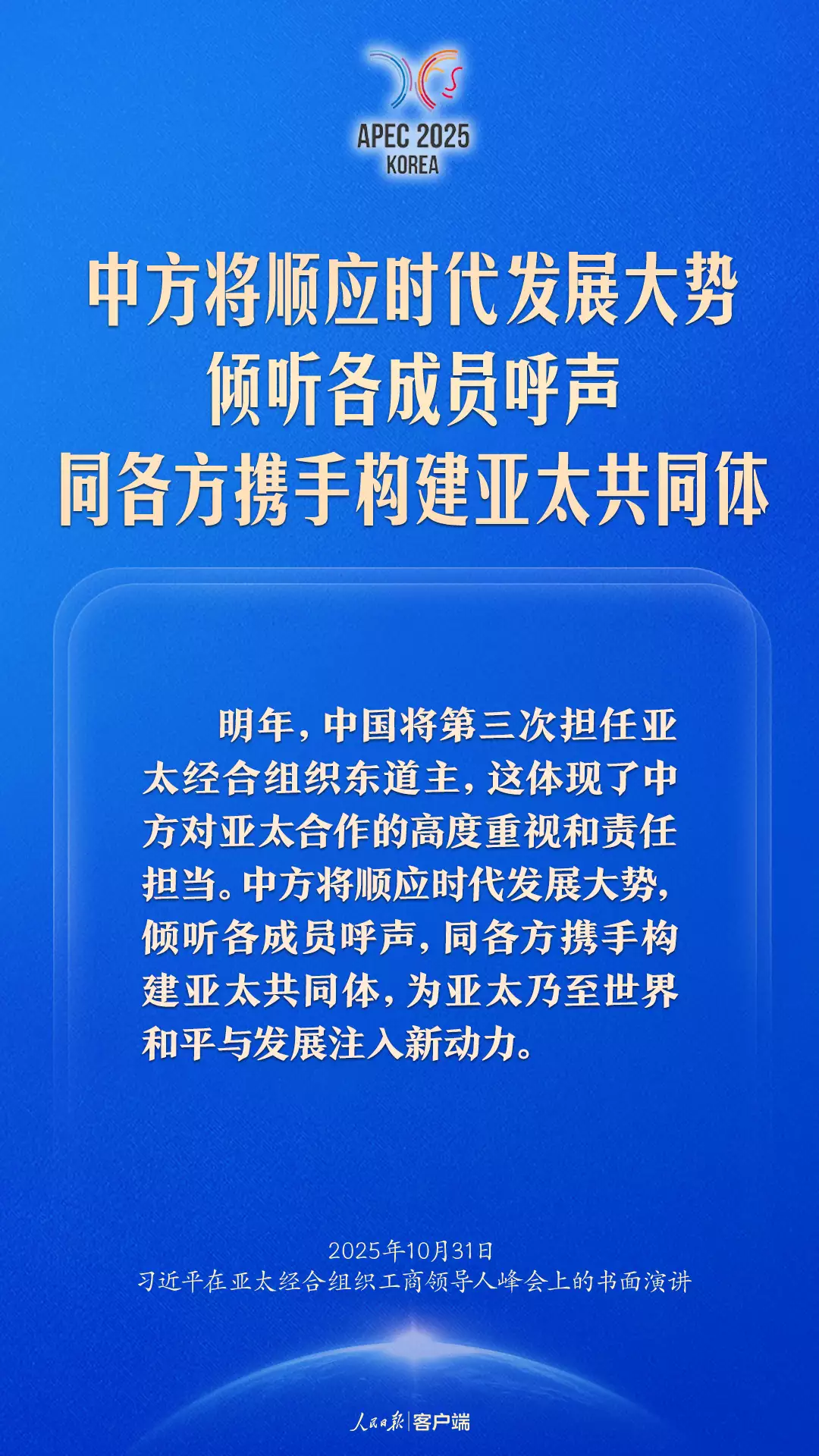 APEC 2025
KOREA

中方将顺应时代发展大势
倾听各成员呼声
同各方携手构建亚太共同体

明年，中国将第三次担任亚太经合组织东道主，这体现了中方对亚太合作的高度重视和责任担当。中方将顺应时代发展大势，倾听各成员呼声，同各方携手构建亚太共同体，为亚太乃至世界和平与发展注入新动力。

2025年10月31日
习近平在亚太经合组织工商领导人峰会上的书面演讲

人民日报|客户端